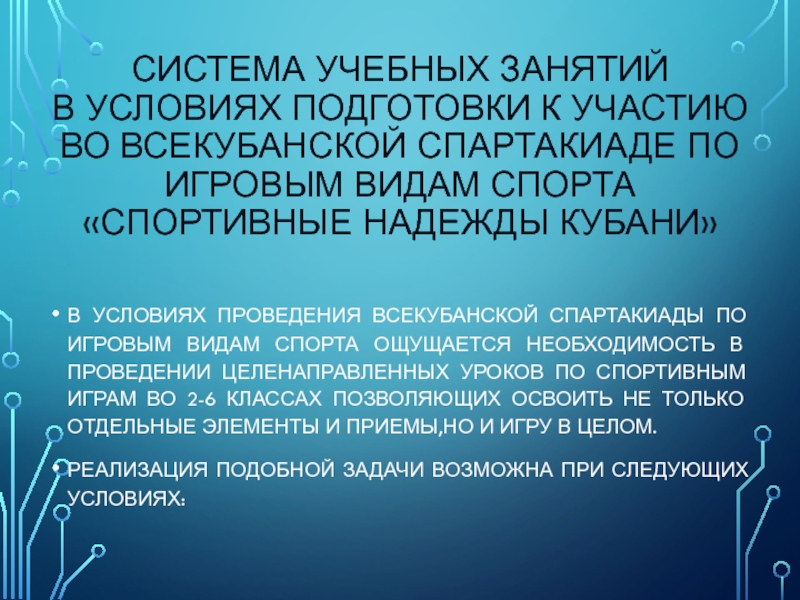 СИСТЕМА УЧЕБНЫХ ЗАНЯТИЙ
В УСЛОВИЯХ ПОДГОТОВКИ К УЧАСТИЮ ВО ВСЕКУБАНСКОЙ СПАРТАКИАДЕ ПО ИГРОВЫМ ВИДАМ СПОРТА «СПОРТИВНЫЕ НАДЕЖДЫ КУБАНИ»

• В УСЛОВИЯХ ПРОВЕДЕНИЯ ВСЕКУБАНСКОЙ СПАРТАКИАДЫ ПО ИГРОВЫМ ВИДАМ СПОРТА ОЩУЩАЕТСЯ НЕОБХОДИМОСТЬ В ПРОВЕДЕНИИ ЦЕЛЕНАПРАВЛЕННЫХ УРОКОВ ПО СПОРТИВНЫМ ИГРАМ ВО 2-6 КЛАССАХ ПОЗВОЛЯЮЩИХ ОСВОИТЬ НЕ ТОЛЬКО ОТДЕЛЬНЫЕ ЭЛЕМЕНТЫ И ПРИЕМЫ,НО И ИГРУ В ЦЕЛОМ.

• РЕАЛИЗАЦИЯ ПОДОБНОЙ ЗАДАЧИ ВОЗМОЖНА ПРИ СЛЕДУЮЩИХ УСЛОВИЯХ: